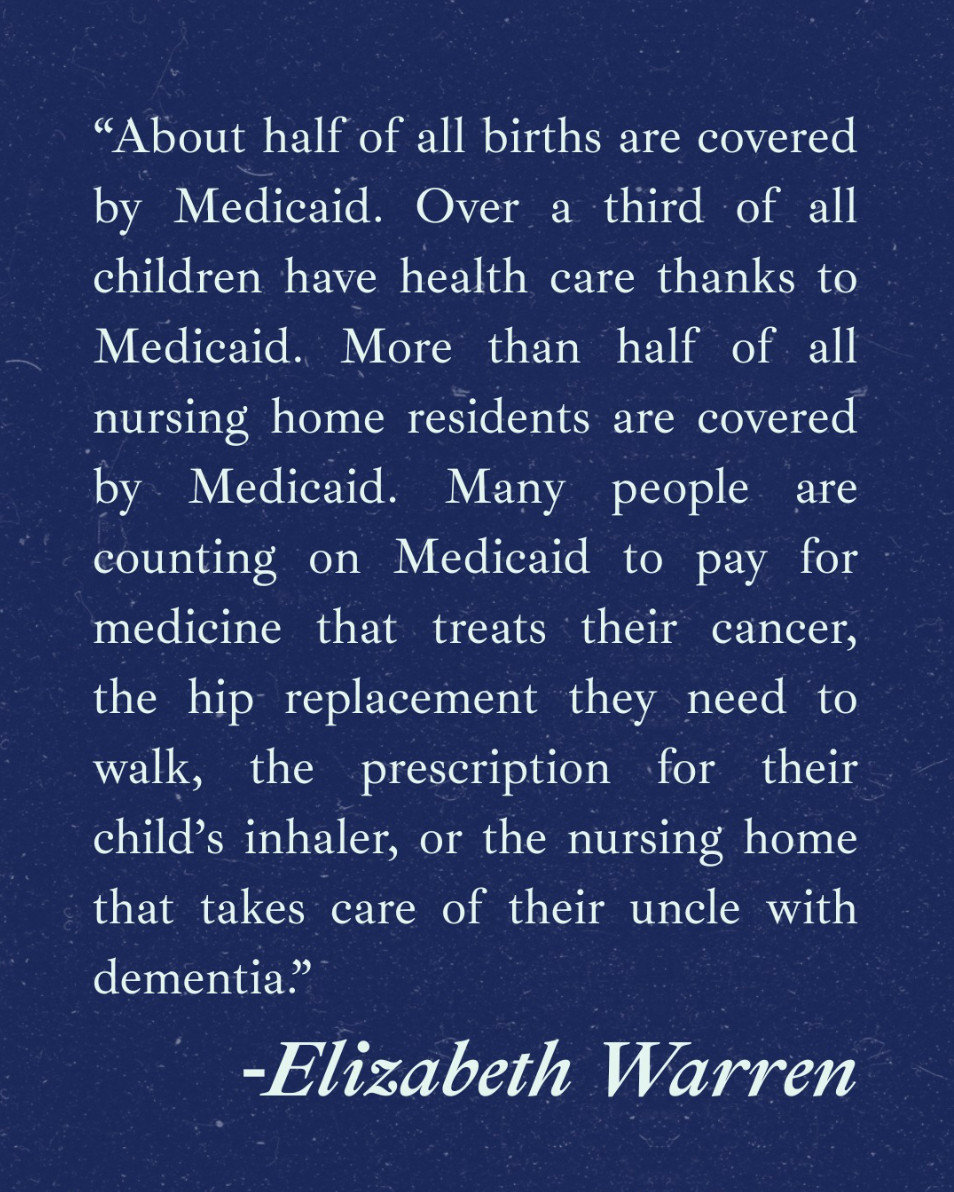 “About half of all births are covered by Medicaid. Over a third of all children have health care thanks to Medicaid. More than half of all nursing home residents are covered by Medicaid. Many people are counting on Medicaid to pay for medicine that treats their cancer, the hip replacement they need to walk, the prescription for their child’s inhaler, or the nursing home that takes care of their uncle with dementia.”

-Elizabeth Warren